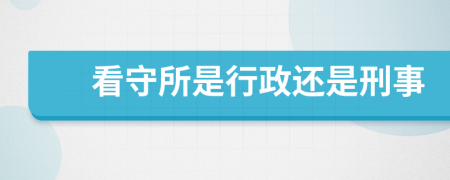 看守所是行政还是刑事